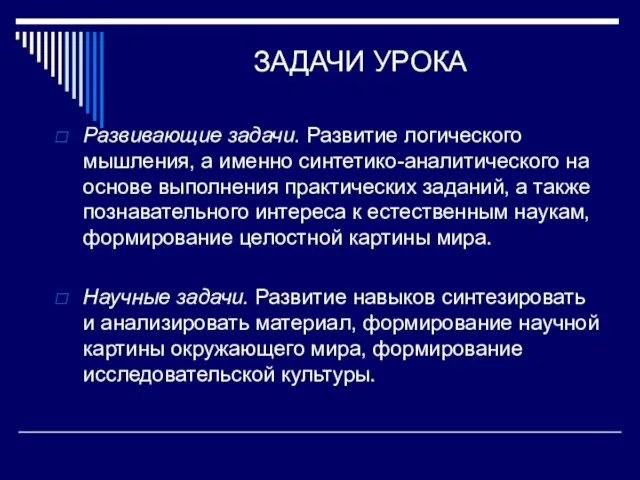 ЗАДАЧИ УРОКА

Развивающие задачи. Развитие логического мышления, а именно синтетико-аналитического на основе выполнения практических заданий, а также познавательного интереса к естественным наукам, формирование целостной картины мира.

Научные задачи. Развитие навыков синтезировать и анализировать материал, формирование научной картины окружающего мира, формирование исследовательской культуры.